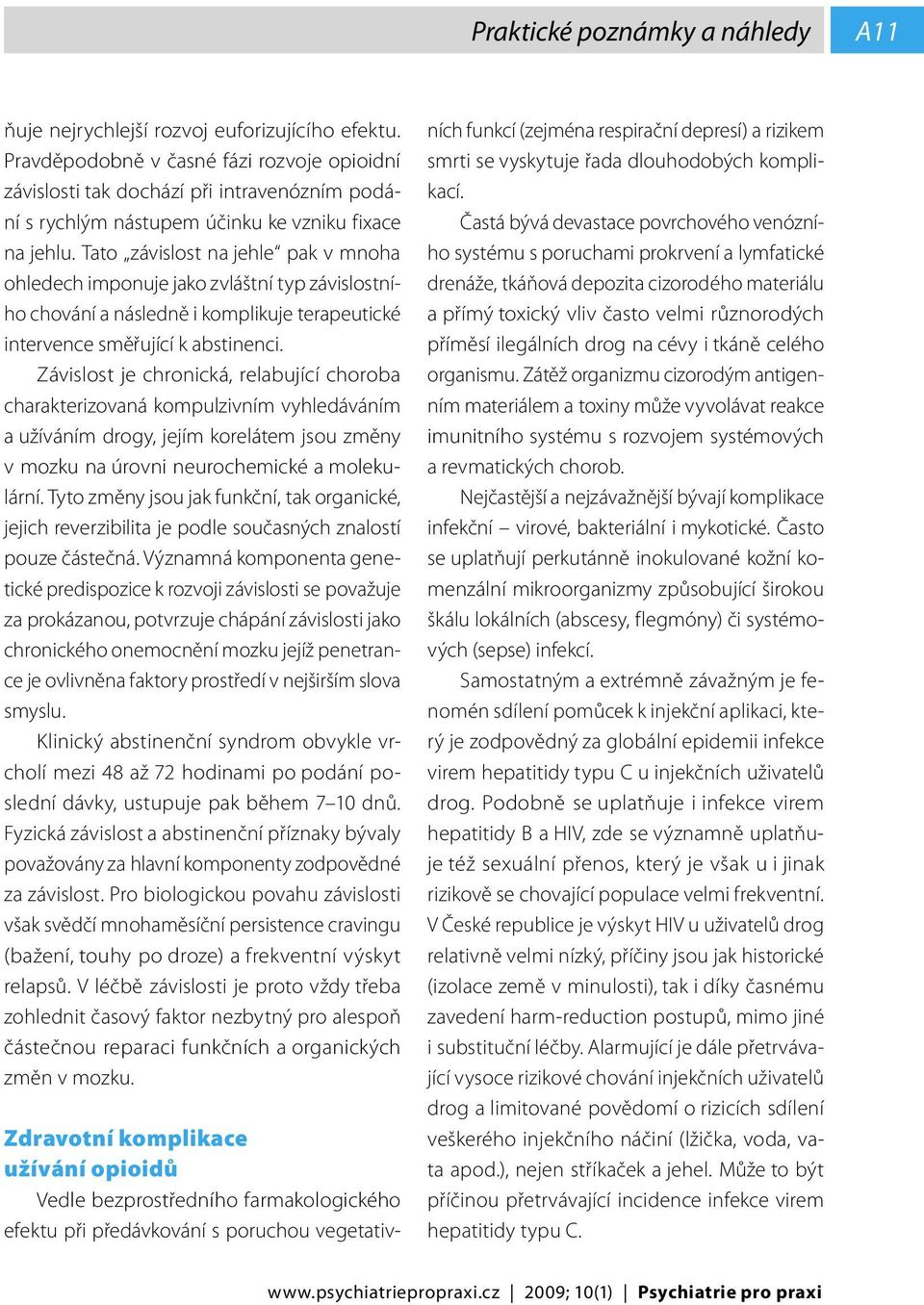 Praktické poznámky a náhledy A11

ňuje nejrychlejší rozvoj euforizujícího efektu. Pravděpodobně v časné fázi rozvoje opioidní závislosti tak dochází při intravenózním podání s rychlým nástupem účinku ke vzniku fixace na jehlu. Tato „závislost na jehle“ pak v mnoha ohledech imponuje jako zvláštní typ závislostního chování a následně i komplikuje terapeutické intervence směřující k abstinenci.

Závislost je chronická, relabující choroba charakterizovaná kompulzivním vyhledáváním a užíváním drogy, jejím korelátem jsou změny v mozku na úrovni neurochemické a molekulární. Tyto změny jsou jak funkční, tak organické, jejich reverzibilita je podle současných znalostí pouze částečná. Významná komponenta genetické predispozice k rozvoji závislosti se považuje za prokázanou, potvrzuje chápání závislosti jako chronického onemocnění mozku jejíž penetrance je ovlivněna faktory prostředí v nejširším slova smyslu.

Klinický abstinenční syndrom obvykle vrcholí mezi 48 až 72 hodinami po podání poslední dávky, ustupuje pak během 7–10 dnů. Fyzická závislost a abstinenční příznaky bývaly považovány za hlavní komponenty zodpovědné za závislost. Pro biologickou povahu závislosti však svědčí mnohaměsíční persistence cravingu (bažení, touhy po droze) a frekventní výskyt relapsů. V léčbě závislosti je proto vždy třeba zohlednit časový faktor nezbytný pro alespoň částečnou reparaci funkčních a organických změn v mozku.

Zdravotní komplikace užívání opioidů

Vedle bezprostředního farmakologického efektu při předávkování s poruchou vegetativních funkcí (zejména respirační depresí) a rizikem smrti se vyskytuje řada dlouhodobých komplikací.

Častá bývá devastace povrchového venózního systému s poruchami prokrvení a lymfatické drenáže, tkáňová depozita cizorodého materiálu a přímý toxický vliv často velmi různorodých příměsí ilegálních drog na cévy i tkáně celého organismu. Zátěž organizmu cizorodým antigenním materiálem a toxiny může vyvolávat reakce imunitního systému s rozvojem systémových a revmatických chorob.

Nejčastější a nejzávažnější bývají komplikace infekční – virové, bakteriální i mykotické. Často se uplatňují perkutánně inokulované kožní komenzální mikroorganizmy způsobující širokou škálu lokálních (abscesy, flegmóny) či systémových (sepse) infekcí.

Samostatným a extrémně závažným je fenomén sdílení pomůcek k injekční aplikaci, který je zodpovědný za globální epidemii infekce virem hepatitidy typu C u injekčních uživatelů drog. Podobně se uplatňuje i infekce virem hepatitidy B a HIV, zde se významně uplatňuje též sexuální přenos, který je však u i jinak rizikově se chovající populace velmi frekventní. V České republice je výskyt HIV u uživatelů drog relativně velmi nízký, příčiny jsou jak historické (izolace země v minulosti), tak i díky časnému zavedení harm-reduction postupů, mimo jiné i substituční léčby. Alarmující je dále přetrvávající vysoce rizikové chování injekčních uživatelů drog a limitované povědomí o rizicích sdílení veškerého injekčního náčiní (lžička, voda, vata apod.), nejen stříkaček a jehel. Může to být příčinou přetrvávající incidence infekce virem hepatitidy typu C.

www.psychiatriepropraxi.cz | 2009; 10(1) | Psychiatrie pro praxi